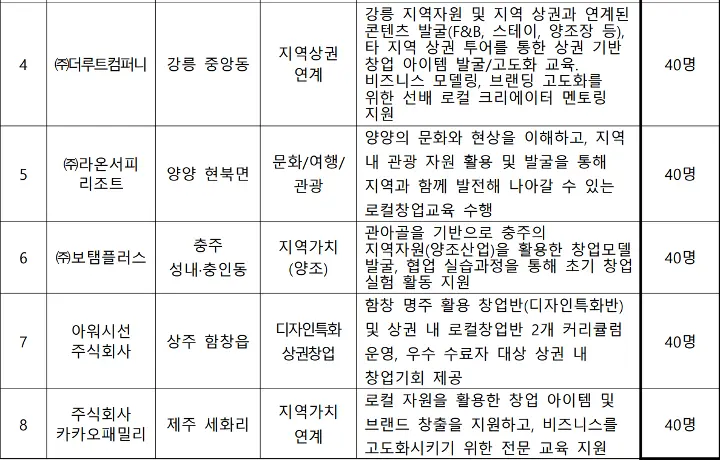 | 4 | ㈜더루트컴퍼니 | 강릉 중앙동 | 지역상권 연계 | 강릉 지역자원 및 지역 상권과 연계된 콘텐츠 발굴(F&B, 스테이, 양조장 등), 타 지역 상권 투어를 통한 상권 기반 창업 아이템 발굴/고도화 교육. 비즈니스 모델링, 브랜딩 고도화를 위한 선배 로컬 크리에이터 멘토링 지원 | 40명 |
|---|---|---|---|---|---|
| 5 | ㈜라온서피 리조트 | 양양 현북면 | 문화/여행/ 관광 | 양양의 문화와 현상을 이해하고, 지역 내 관광 자원 활용 및 발굴을 통해 지역과 함께 발전해 나아갈 수 있는 로컬창업교육 수행 | 40명 |
| 6 | ㈜보탬플러스 | 충주 성내·충인동 | 지역가치 (양조) | 관아골을 기반으로 충주의 지역자원(양조산업)을 활용한 창업모델 발굴, 협업 실습과정을 통해 초기 창업 실험 활동 지원 | 40명 |
| 7 | 아워시선 주식회사 | 상주 함창읍 | 디자인특화 상권창업 | 함창 명주 활용 창업반(디자인특화반) 및 상권 내 로컬창업반 2개 커리큘럼 운영, 우수 수료자 대상 상권 내 창업기회 제공 | 40명 |
| 8 | 주식회사 카카오패밀리 | 제주 세화리 | 지역가치 연계 | 로컬 자원을 활용한 창업 아이템 및 브랜드 창출을 지원하고, 비즈니스를 고도화시키기 위한 전문 교육 지원 | 40명 |